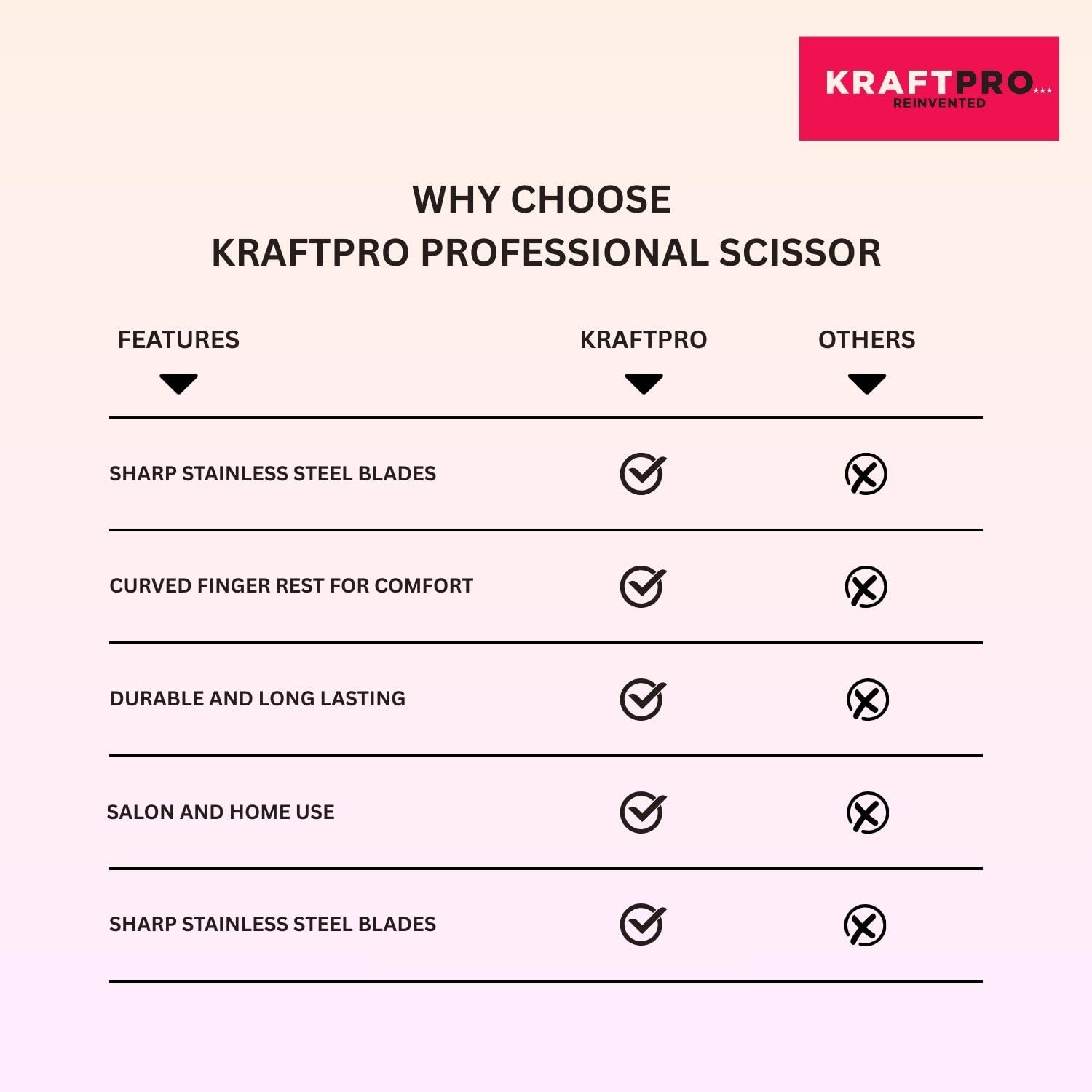 KRAFTPRO
REINVENTED

WHY CHOOSE
KRAFTPRO PROFESSIONAL SCISSOR

| FEATURES | KRAFTPRO | OTHERS |
|---|---|---|
| SHARP STAINLESS STEEL BLADES | ✓ | ✗ |
| CURVED FINGER REST FOR COMFORT | ✓ | ✗ |
| DURABLE AND LONG LASTING | ✓ | ✗ |
| SALON AND HOME USE | ✓ | ✗ |
| SHARP STAINLESS STEEL BLADES | ✓ | ✗ |